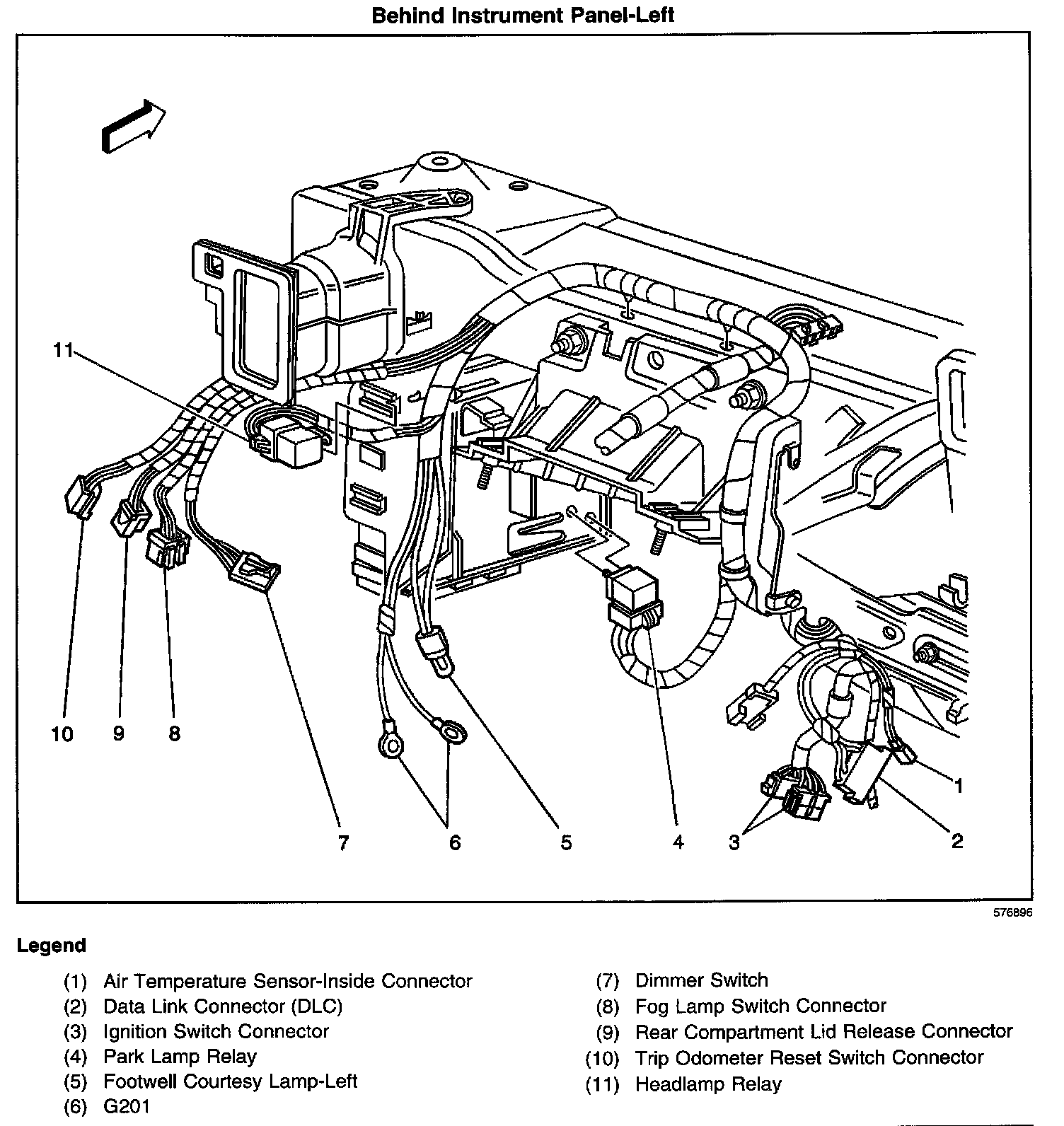 Behind Instrument Panel-Left

11

10 9 8

7 6 5 4 3 2 1

576896

Legend

(1) Air Temperature Sensor-Inside Connector
(2) Data Link Connector (DLC)
(3) Ignition Switch Connector
(4) Park Lamp Relay
(5) Footwell Courtesy Lamp-Left
(6) G201

(7) Dimmer Switch
(8) Fog Lamp Switch Connector
(9) Rear Compartment Lid Release Connector
(10) Trip Odometer Reset Switch Connector
(11) Headlamp Relay